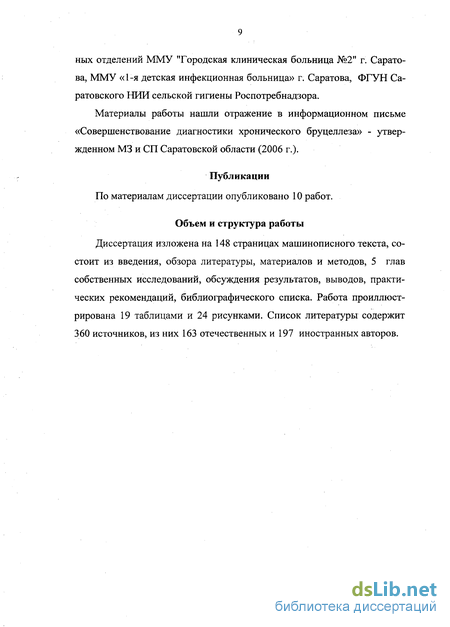 9

ных отделений ММУ "Городская клиническая больница №2" г. Саратова, ММУ «1-я детская инфекционная больница» г. Саратова, ФГУН Саратовского НИИ сельской гигиены Роспотребнадзора.

Материалы работы нашли отражение в информационном письме «Совершенствование диагностики хронического бруцеллеза» - утвержденном МЗ и СП Саратовской области (2006 г.).

Публикации

По материалам диссертации опубликовано 10 работ.

Объем и структура работы

Диссертация изложена на 148 страницах машинописного текста, состоит из введения, обзора литературы, материалов и методов, 5 глав собственных исследований, обсуждения результатов, выводов, практических рекомендаций, библиографического списка. Работа проиллюстрирована 19 таблицами и 24 рисунками. Список литературы содержит 360 источников, из них 163 отечественных и 197 иностранных авторов.

dsLib.net
библиотека диссертаций